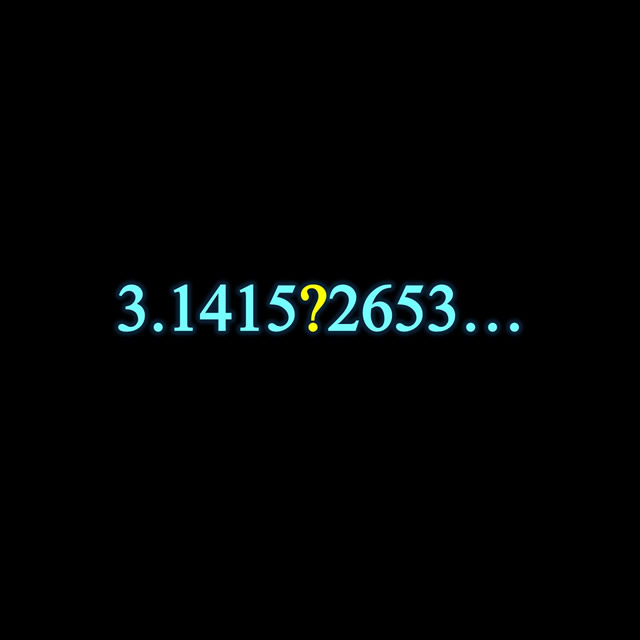 3.1415?2653…